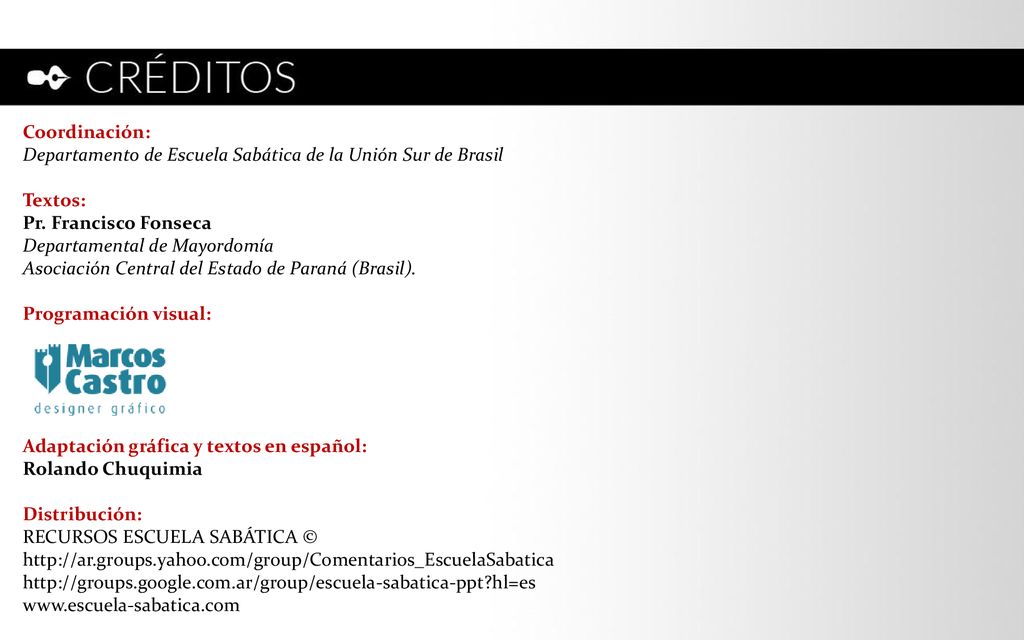 CRÉDITOS

Coordinación:
Departamento de Escuela Sabática de la Unión Sur de Brasil

Textos:
Pr. Francisco Fonseca
Departamental de Mayordomía
Asociación Central del Estado de Paraná (Brasil).

Programación visual:

Marcos Castro
designer gráfico

Adaptación gráfica y textos en español:
Rolando Chuquimia

Distribución:
RECURSOS ESCUELA SABÁTICA ©
http://ar.groups.yahoo.com/group/Comentarios_EscuelaSabatica
http://groups.google.com.ar/group/escuela-sabatica-ppt?hl=es
www.escuela-sabatica.com